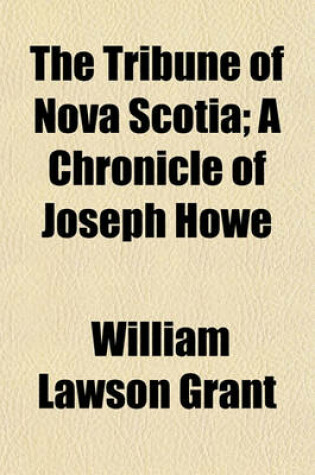 The Tribune of Nova Scotia; A Chronicle of Joseph Howe

William Lawson Grant